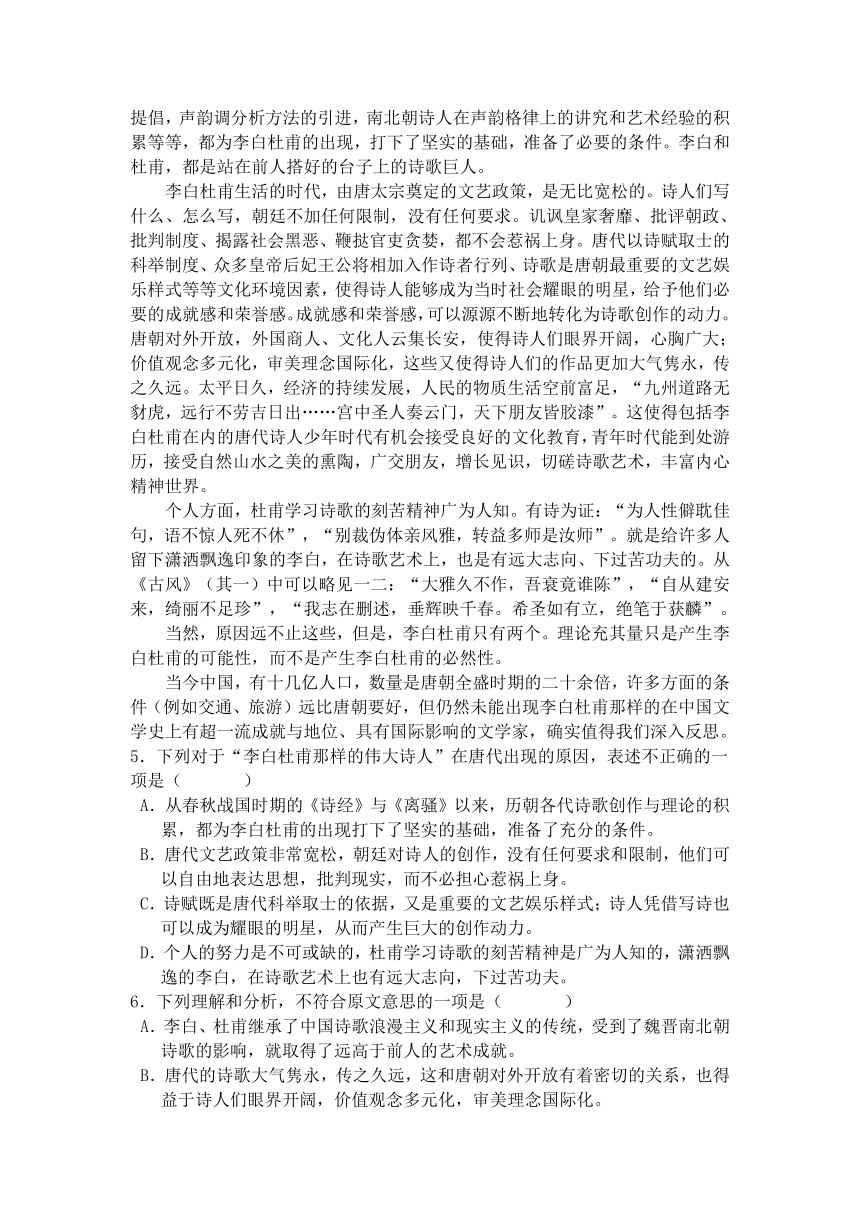 提倡，声韵调分析方法的引进，南北朝诗人在声韵格律上的讲究和艺术经验的积累等等，都为李白杜甫的出现，打下了坚实的基础，准备了必要的条件。李白和杜甫，都是站在前人搭好的台子上的诗歌巨人。

李白杜甫生活的时代，由唐太宗奠定的文艺政策，是无比宽松的。诗人们写什么、怎么写，朝廷不加任何限制，没有任何要求。讥讽皇家奢靡、批评朝政、批判制度、揭露社会黑恶、鞭挞官吏贪婪，都不会惹祸上身。唐代以诗赋取士的科举制度、众多皇帝后妃王公将相加入作诗者行列、诗歌是唐朝最重要的文艺娱乐样式等等文化环境因素，使得诗人能够成为当时社会耀眼的明星，给予他们必要的成就感和荣誉感。成就感和荣誉感，可以源源不断地转化为诗歌创作的动力。唐朝对外开放，外国商人、文化人云集长安，使得诗人们眼界开阔，心胸广大；价值观念多元化，审美理念国际化，这些又使得诗人们的作品更加大气隽永，传之久远。太平日久，经济的持续发展，人民的物质生活空前富足，“九州道路无豺虎，远行不劳吉日出……宫中圣人奏云门，天下朋友皆胶漆”。这使得包括李白杜甫在内的唐代诗人少年时代有机会接受良好的文化教育，青年时代能到处游历，接受自然山水之美的熏陶，广交朋友，增长见识，切磋诗歌艺术，丰富内心精神世界。

个人方面，杜甫学习诗歌的刻苦精神广为人知。有诗为证：“为人性僻耽佳句，语不惊人死不休”，“别裁伪体亲风雅，转益多师是汝师”。就是给许多人留下潇洒飘逸印象的李白，在诗歌艺术上，也是有远大志向、下过苦功夫的。从《古风》（其一）中可以略见一二：“大雅久不作，吾衰竟谁陈”，“自从建安来，绮丽不足珍”，“我志在删述，垂辉映千春。希圣如有立，绝笔于获麟”。

当然，原因远不止这些，但是，李白杜甫只有两个。理论充其量只是产生李白杜甫的可能性，而不是产生李白杜甫的必然性。

当今中国，有十几亿人口，数量是唐朝全盛时期的二十余倍，许多方面的条件（例如交通、旅游）远比唐朝要好，但仍然未能出现李白杜甫那样的在中国文学史上有超一流成就与地位、具有国际影响的文学家，确实值得我们深入反思。

5．下列对于“李白杜甫那样的伟大诗人”在唐代出现的原因，表述不正确的一项是（　　）

A．从春秋战国时期的《诗经》与《离骚》以来，历朝各代诗歌创作与理论的积累，都为李白杜甫的出现打下了坚实的基础，准备了充分的条件。

B．唐代文艺政策非常宽松，朝廷对诗人的创作，没有任何要求和限制，他们可以自由地表达思想，批判现实，而不必担心惹祸上身。

C．诗赋既是唐代科举取士的依据，又是重要的文艺娱乐样式；诗人凭借写诗也可以成为耀眼的明星，从而产生巨大的创作动力。

D．个人的努力是不可或缺的，杜甫学习诗歌的刻苦精神是广为人知的，潇洒飘逸的李白，在诗歌艺术上也有远大志向，下过苦功夫。

6．下列理解和分析，不符合原文意思的一项是（　　）

A．李白、杜甫继承了中国诗歌浪漫主义和现实主义的传统，受到了魏晋南北朝诗歌的影响，就取得了远高于前人的艺术成就。

B．唐代的诗歌大气隽永，传之久远，这和唐朝对外开放有着密切的关系，也得益于诗人们眼界开阔，价值观念多元化，审美理念国际化。